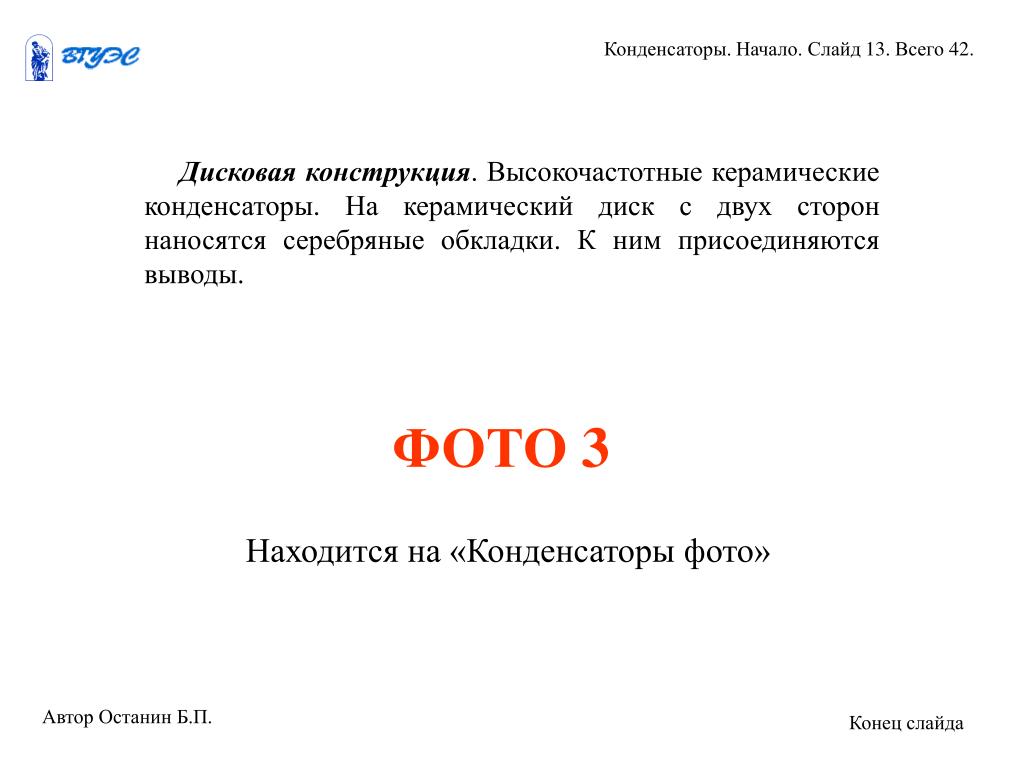 ВГУЭС

Конденсаторы. Начало. Слайд 13. Всего 42.

Дисковая конструкция. Высокочастотные керамические конденсаторы. На керамический диск с двух сторон наносятся серебряные обкладки. К ним присоединяются выводы.

ФОТО 3

Находится на «Конденсаторы фото»

Автор Останин Б.П.

Конец слайда